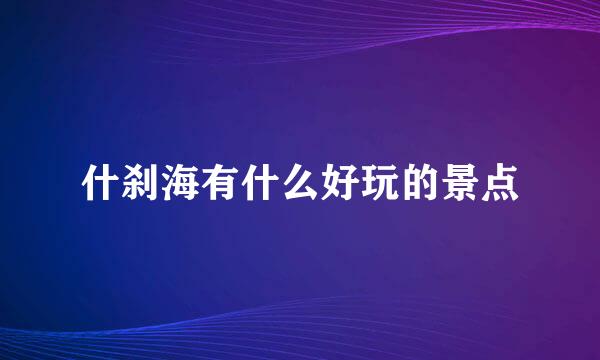 什刹海有什么好玩的景点